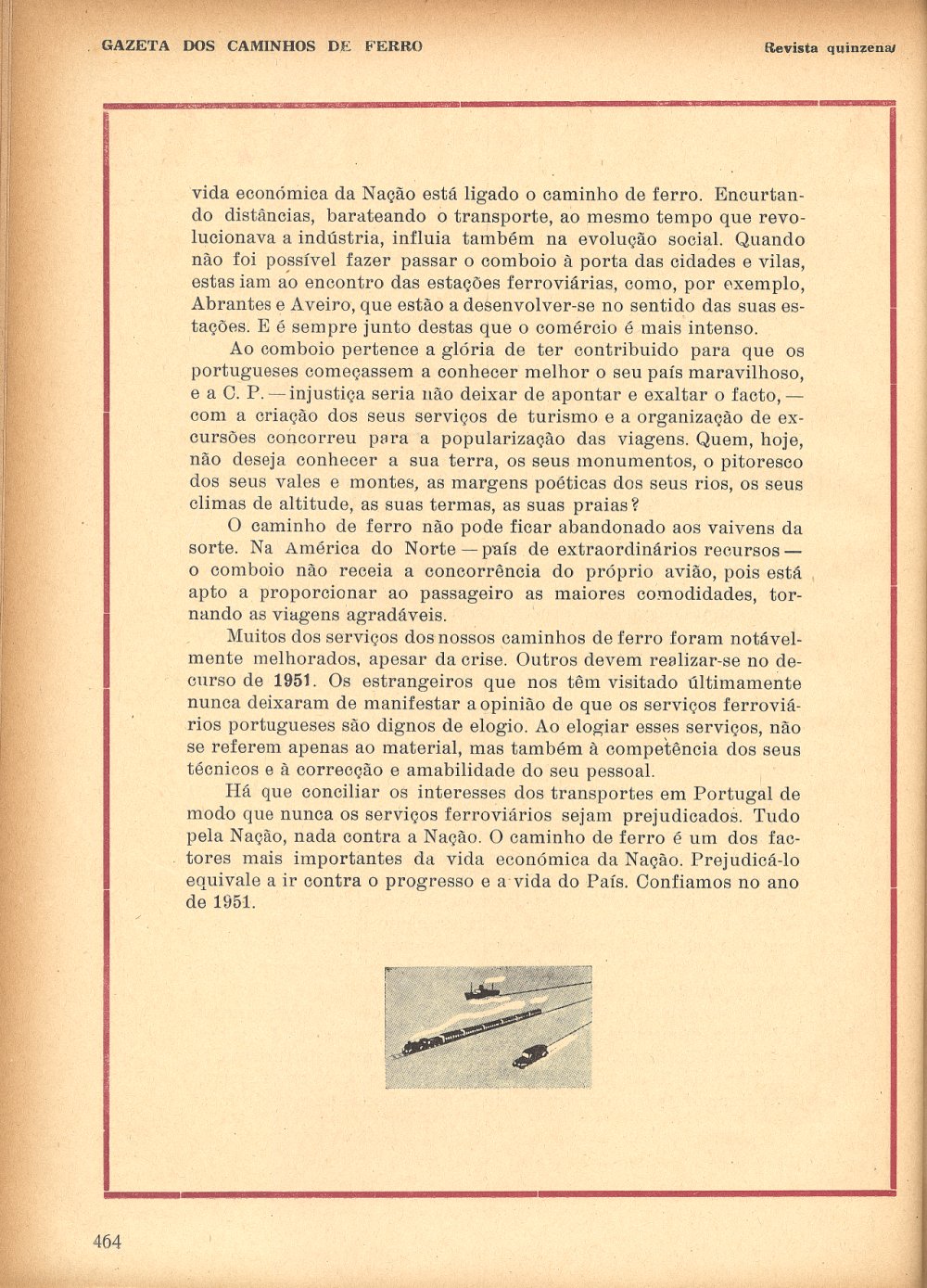 GAZETA DOS CAMINHOS DE FERRO

Revista quinzenal

vida económica da Nação está ligado o caminho de ferro. Encurtando distâncias, barateando o transporte, ao mesmo tempo que revolucionava a indústria, influia também na evolução social. Quando não foi possível fazer passar o comboio à porta das cidades e vilas, estas iam ao encontro das estações ferroviárias, como, por exemplo, Abrantes e Aveiro, que estão a desenvolver-se no sentido das suas estações. E é sempre junto destas que o comércio é mais intenso.

Ao comboio pertence a glória de ter contribuido para que os portugueses começassem a conhecer melhor o seu país maravilhoso, e a C. P. — injustiça seria não deixar de apontar e exaltar o facto, — com a criação dos seus serviços de turismo e a organização de excursões concorreu para a popularização das viagens. Quem, hoje, não deseja conhecer a sua terra, os seus monumentos, o pitoresco dos seus vales e montes, as margens poéticas dos seus rios, os seus climas de altitude, as suas termas, as suas praias?

O caminho de ferro não pode ficar abandonado aos vaivens da sorte. Na América do Norte — país de extraordinários recursos — o comboio não receia a concorrência do próprio avião, pois está apto a proporcionar ao passageiro as maiores comodidades, tornando as viagens agradáveis.

Muitos dos serviços dos nossos caminhos de ferro foram notávelmente melhorados, apesar da crise. Outros devem realizar-se no decurso de 1951. Os estrangeiros que nos têm visitado últimamente nunca deixaram de manifestar a opinião de que os serviços ferroviários portugueses são dignos de elogio. Ao elogiar esses serviços, não se referem apenas ao material, mas também à competência dos seus técnicos e à correcção e amabilidade do seu pessoal.

Há que conciliar os interesses dos transportes em Portugal de modo que nunca os serviços ferroviários sejam prejudicados. Tudo pela Nação, nada contra a Nação. O caminho de ferro é um dos factores mais importantes da vida económica da Nação. Prejudicá-lo equivale a ir contra o progresso e a vida do País. Confiamos no ano de 1951.

464